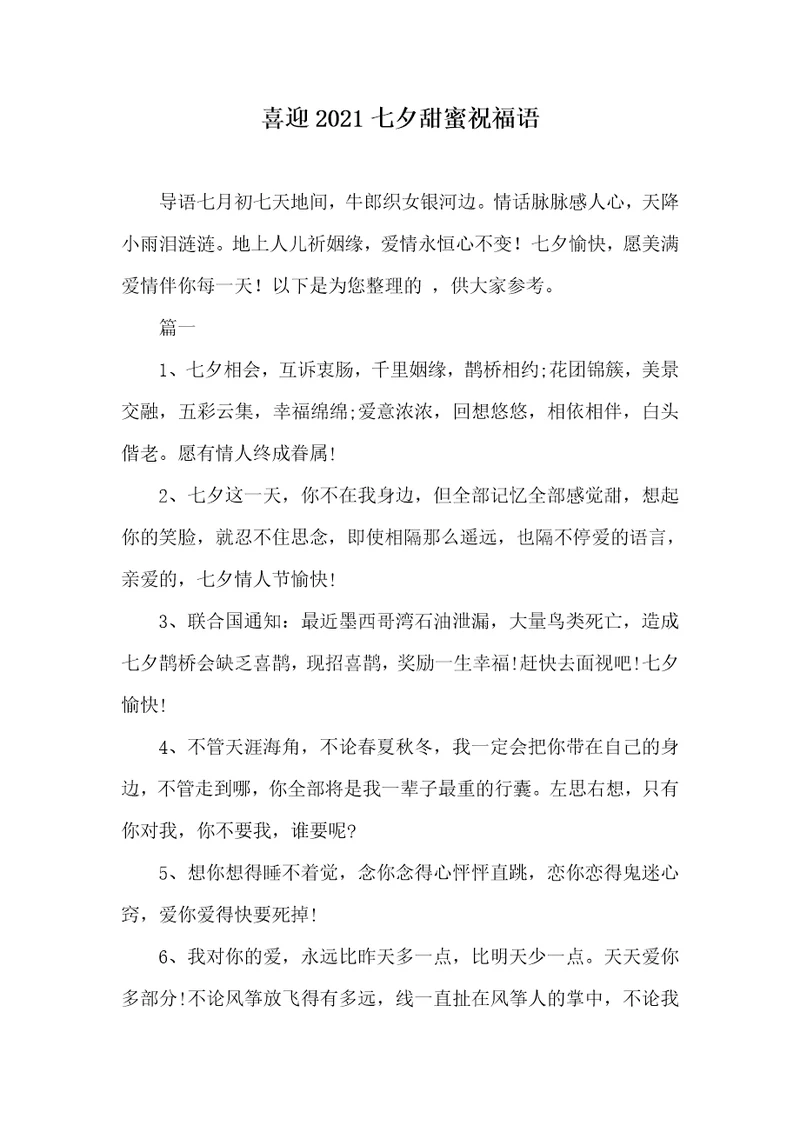 喜迎2021七夕甜蜜祝福语

导语七月初七天地间，牛郎织女银河边。情话脉脉感人心，天降小雨泪涟涟。地上人儿祈姻缘，爱情永恒心不变！七夕愉快，愿美满爱情伴你每一天！以下是为您整理的 ，供大家参考。

篇一

1、七夕相会，互诉衷肠，千里姻缘，鹊桥相约;花团锦簇，美景交融，五彩云集，幸福绵绵;爱意浓浓，回想悠悠，相依相伴，白头偕老。愿有情人终成眷属!

2、七夕这一天，你不在我身边，但全部记忆全部感觉甜，想起你的笑脸，就忍不住思念，即使相隔那么遥远，也隔不停爱的语言，亲爱的，七夕情人节愉快!

3、联合国通知：最近墨西哥湾石油泄漏，大量鸟类死亡，造成七夕鹊桥会缺乏喜鹊，现招喜鹊，奖励一生幸福!赶快去面视吧!七夕愉快!

4、不管天涯海角，不论春夏秋冬，我一定会把你带在自己的身边，不管走到哪，你全部将是我一辈子最重的行囊。左思右想，只有你对我，你不要我，谁要呢?

5、想你想得睡不着觉，念你念得心怦怦直跳，恋你恋得鬼迷心窍，爱你爱得快要死掉!

6、我对你的爱，永远比昨天多一点，比明天少一点。天天爱你多部分!不论风筝放飞得有多远，线一直扯在风筝人的掌中，不论我